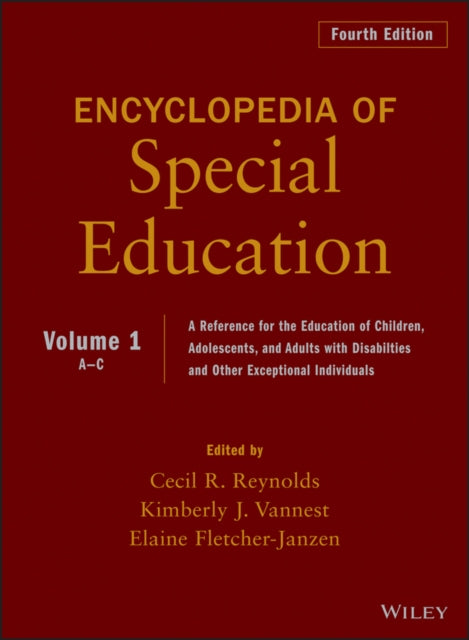 Fourth Edition

ENCYCLOPEDIA OF
Special
Education

Volume 1
A–C

A Reference for the Education of Children, Adolescents, and Adults with Disabilties and Other Exceptional Individuals

Edited by
Cecil R. Reynolds
Kimberly J. Vannest
Elaine Fletcher-Janzen

WILEY